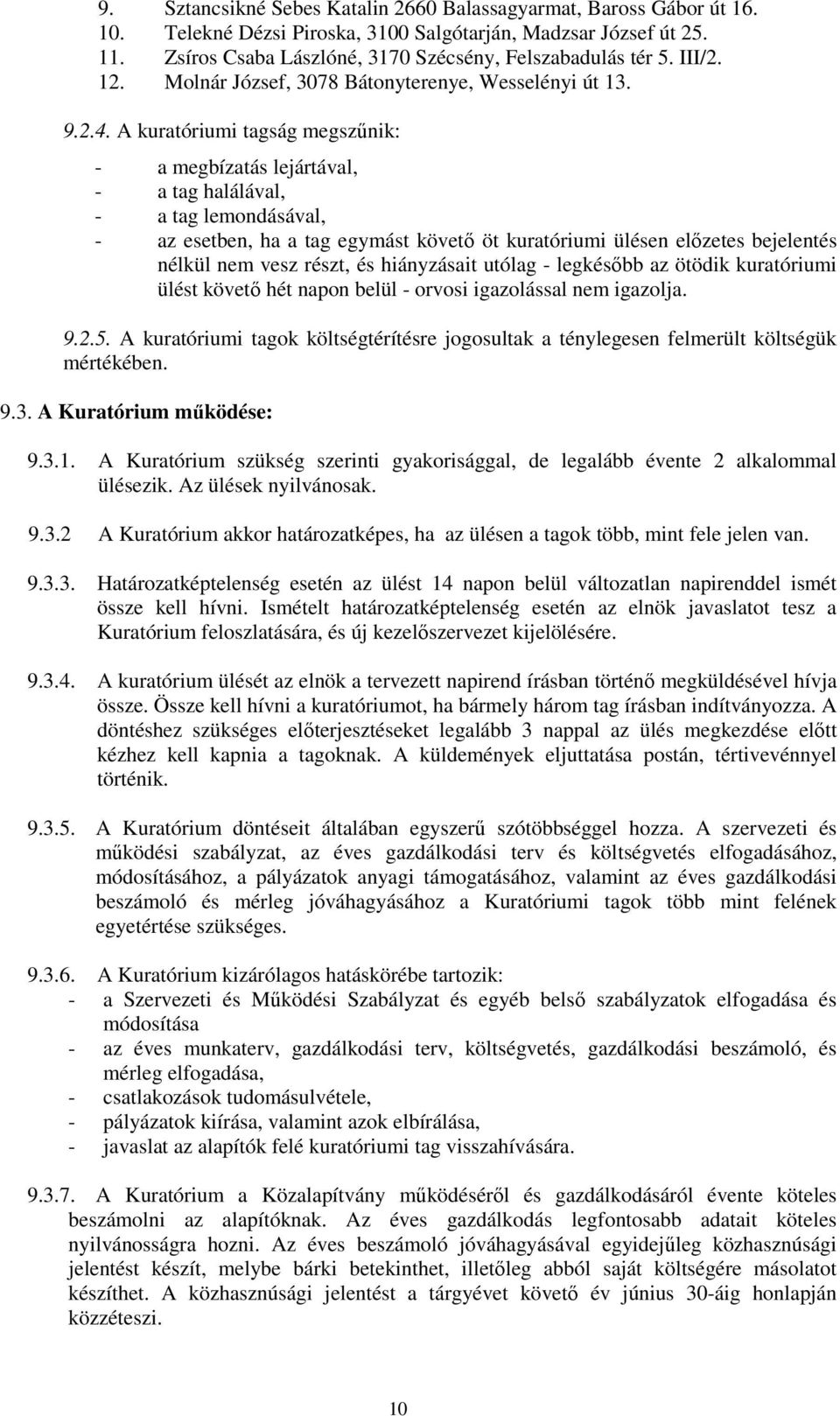 9. Sztancsikné Sebes Katalin 2660 Balassagyarmat, Baross Gábor út 16.
10. Telekné Dézsi Piroska, 3100 Salgótarján, Madzsar József út 25.
11. Zsíros Csaba Lászlóné, 3170 Szécsény, Felszabadulás tér 5. III/2.
12. Molnár József, 3078 Bátonyterenye, Wesselényi út 13.

9.2.4. A kuratóriumi tagság megszűnik:

- a megbízatás lejártával,
- a tag halálával,
- a tag lemondásával,
- az esetben, ha a tag egymást követő öt kuratóriumi ülésen előzetes bejelentés nélkül nem vesz részt, és hiányzásait utólag - legkésőbb az ötödik kuratóriumi ülést követő hét napon belül - orvosi igazolással nem igazolja.

9.2.5. A kuratóriumi tagok költségtérítésre jogosultak a ténylegesen felmerült költségük mértékében.

9.3. A Kuratórium működése:

9.3.1. A Kuratórium szükség szerinti gyakorisággal, de legalább évente 2 alkalommal ülésezik. Az ülések nyilvánosak.

9.3.2 A Kuratórium akkor határozatképes, ha az ülésen a tagok több, mint fele jelen van.

9.3.3. Határozatképtelenség esetén az ülést 14 napon belül változatlan napirenddel ismét össze kell hívni. Ismételt határozatképtelenség esetén az elnök javaslatot tesz a Kuratórium feloszlatására, és új kezelőszervezet kijelölésére.

9.3.4. A kuratórium ülését az elnök a tervezett napirend írásban történő megküldésével hívja össze. Össze kell hívni a kuratóriumot, ha bármely három tag írásban indítványozza. A döntéshez szükséges előterjesztéseket legalább 3 nappal az ülés megkezdése előtt kézhez kell kapnia a tagoknak. A küldemények eljuttatása postán, tértivevénnyel történik.

9.3.5. A Kuratórium döntéseit általában egyszerű szótöbbséggel hozza. A szervezeti és működési szabályzat, az éves gazdálkodási terv és költségvetés elfogadásához, módosításához, a pályázatok anyagi támogatásához, valamint az éves gazdálkodási beszámoló és mérleg jóváhagyásához a Kuratóriumi tagok több mint felének egyetértése szükséges.

9.3.6. A Kuratórium kizárólagos hatáskörébe tartozik:
- a Szervezeti és Működési Szabályzat és egyéb belső szabályzatok elfogadása és módosítása
- az éves munkaterv, gazdálkodási terv, költségvetés, gazdálkodási beszámoló, és mérleg elfogadása,
- csatlakozások tudomásulvétele,
- pályázatok kiírása, valamint azok elbírálása,
- javaslat az alapítók felé kuratóriumi tag visszahívására.

9.3.7. A Kuratórium a Közalapítvány működéséről és gazdálkodásáról évente köteles beszámolni az alapítóknak. Az éves gazdálkodás legfontosabb adatait köteles nyilvánosságra hozni. Az éves beszámoló jóváhagyásával egyidejűleg közhasznúsági jelentést készít, melybe bárki betekinthet, illetőleg abból saját költségére másolatot készíthet. A közhasznúsági jelentést a tárgyévet követő év június 30-áig honlapján közzéteszi.

10